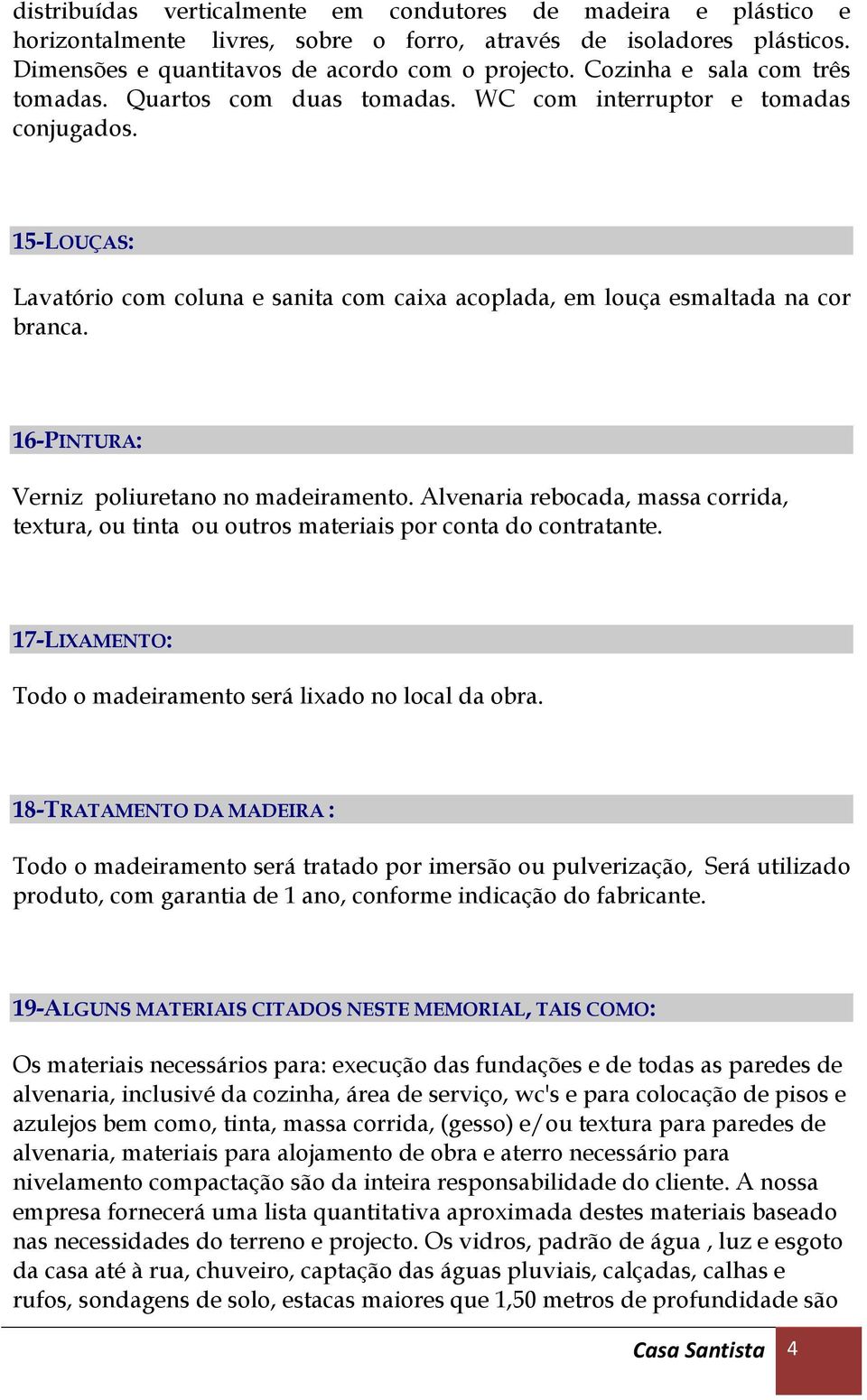 distribuídas verticalmente em condutores de madeira e plástico e horizontalmente livres, sobre o forro, através de isoladores plásticos. Dimensões e quantitavos de acordo com o projecto. Cozinha e sala com três tomadas. Quartos com duas tomadas. WC com interruptor e tomadas conjugados.

15-LOUÇAS:

Lavatório com coluna e sanita com caixa acoplada, em louça esmaltada na cor branca.

16-PINTURA:

Verniz poliuretano no madeiramento. Alvenaria rebocada, massa corrida, textura, ou tinta ou outros materiais por conta do contratante.

17-LIXAMENTO:

Todo o madeiramento será lixado no local da obra.

18-TRATAMENTO DA MADEIRA :

Todo o madeiramento será tratado por imersão ou pulverização, Será utilizado produto, com garantia de 1 ano, conforme indicação do fabricante.

19-ALGUNS MATERIAIS CITADOS NESTE MEMORIAL, TAIS COMO:

Os materiais necessários para: execução das fundações e de todas as paredes de alvenaria, inclusivé da cozinha, área de serviço, wc's e para colocação de pisos e azulejos bem como, tinta, massa corrida, (gesso) e/ou textura para paredes de alvenaria, materiais para alojamento de obra e aterro necessário para nivelamento compactação são da inteira responsabilidade do cliente. A nossa empresa fornecerá uma lista quantitativa aproximada destes materiais baseado nas necessidades do terreno e projecto. Os vidros, padrão de água , luz e esgoto da casa até à rua, chuveiro, captação das águas pluviais, calçadas, calhas e rufos, sondagens de solo, estacas maiores que 1,50 metros de profundidade são

Casa Santista 4